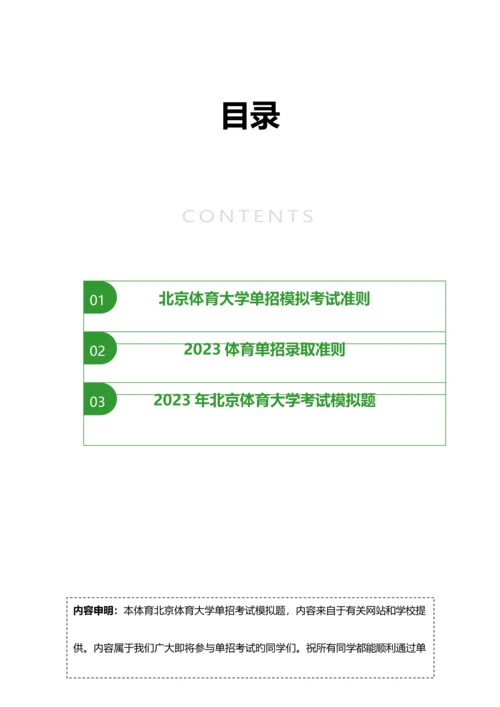 目录

CONTENTS

01 北京体育大学单招模拟考试准则

02 2023 体育单招录取准则

03 2023 年北京体育大学考试模拟题

内容申明：本体育北京体育大学单招考试模拟题，内容来自于有关网站和学校提供。内容属于我们广大即将参与单招考试的同学们。祝所有同学都能顺利通过单